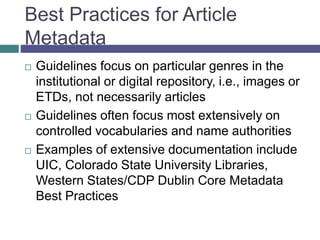 Best Practices for Article Metadata

□ Guidelines focus on particular genres in the institutional or digital repository, i.e., images or ETDs, not necessarily articles

□ Guidelines often focus most extensively on controlled vocabularies and name authorities

□ Examples of extensive documentation include UIC, Colorado State University Libraries, Western States/CDP Dublin Core Metadata Best Practices